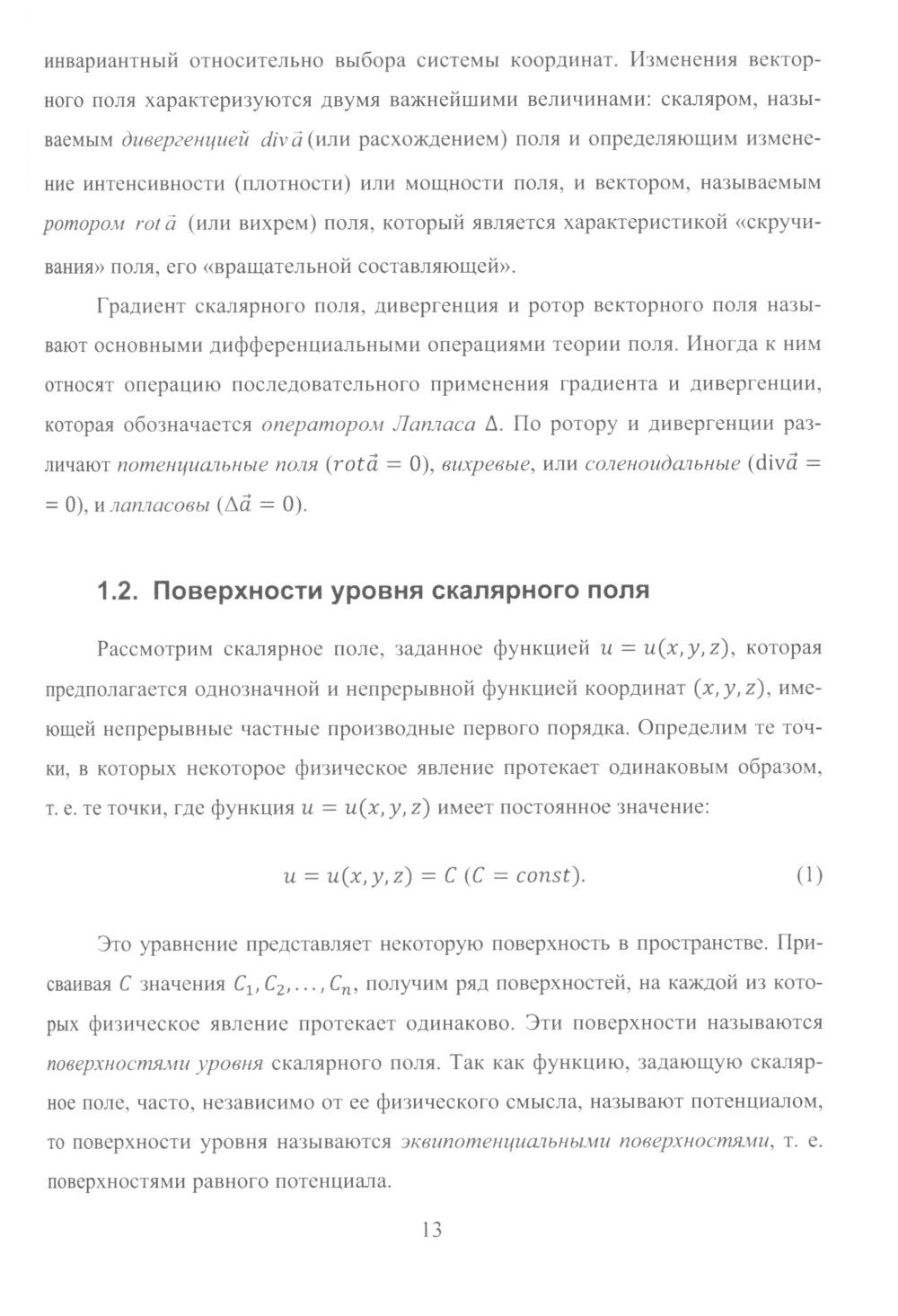 инвариантный относительно выбора системы координат. Изменения векторного поля характеризуются двумя важнейшими величинами: скаляром, называемым дивергенцией $div\,\vec{a}$ (или расхождением) поля и определяющим изменение интенсивности (плотности) или мощности поля, и вектором, называемым ротором $rot\,\vec{a}$ (или вихрем) поля, который является характеристикой «скручивания» поля, его «вращательной составляющей».

Градиент скалярного поля, дивергенция и ротор векторного поля называют основными дифференциальными операциями теории поля. Иногда к ним относят операцию последовательного применения градиента и дивергенции, которая обозначается оператором Лапласа $\Delta$. По ротору и дивергенции различают потенциальные поля ($rot\vec{a} = 0$), вихревые, или соленоидальные ($\mathrm{div}\vec{a} = = 0$), и лапласовы ($\Delta\vec{a} = 0$).

1.2. Поверхности уровня скалярного поля

Рассмотрим скалярное поле, заданное функцией $u = u(x, y, z)$, которая предполагается однозначной и непрерывной функцией координат $(x, y, z)$, имеющей непрерывные частные производные первого порядка. Определим те точки, в которых некоторое физическое явление протекает одинаковым образом, т. е. те точки, где функция $u = u(x, y, z)$ имеет постоянное значение:

$u = u(x, y, z) = C\ (C = const).$ (1)

Это уравнение представляет некоторую поверхность в пространстве. Присваивая $C$ значения $C_1, C_2, \ldots, C_n$, получим ряд поверхностей, на каждой из которых физическое явление протекает одинаково. Эти поверхности называются поверхностями уровня скалярного поля. Так как функцию, задающую скалярное поле, часто, независимо от ее физического смысла, называют потенциалом, то поверхности уровня называются эквипотенциальными поверхностями, т. е. поверхностями равного потенциала.

13